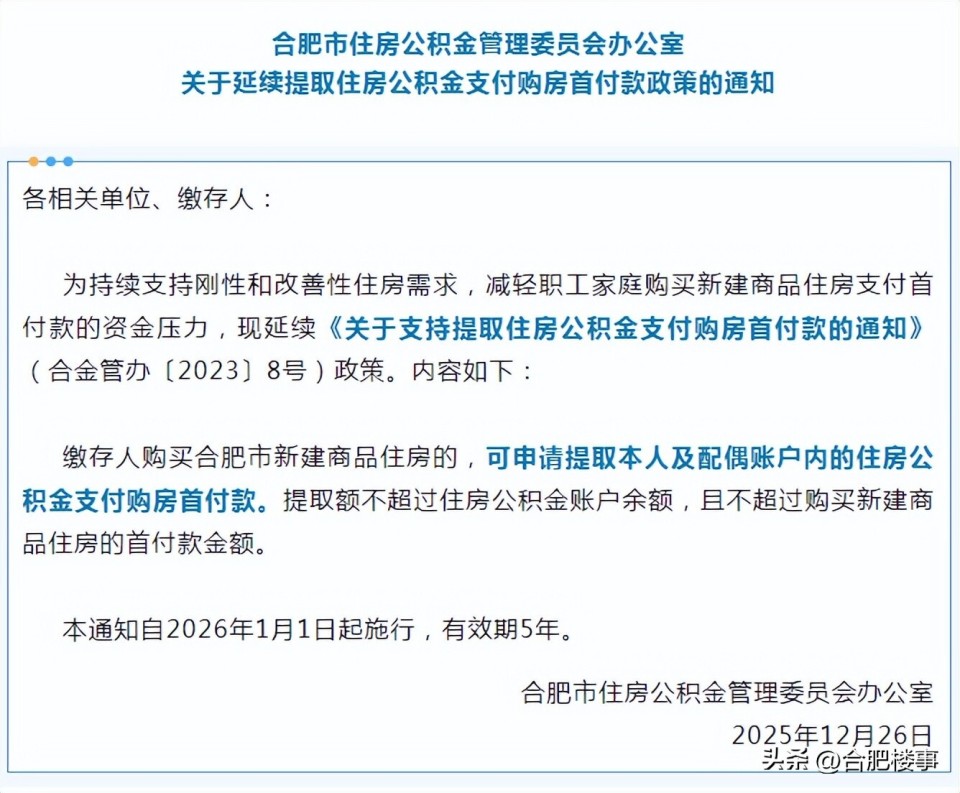 合肥市住房公积金管理委员会办公室
关于延续提取住房公积金支付购房首付款政策的通知

各相关单位、缴存人：

为持续支持刚性和改善性住房需求，减轻职工家庭购买新建商品住房支付首付款的资金压力，现延续《关于支持提取住房公积金支付购房首付款的通知》（合金管办〔2023〕8号）政策。内容如下：

缴存人购买合肥市新建商品住房的，可申请提取本人及配偶账户内的住房公积金支付购房首付款。提取额不超过住房公积金账户余额，且不超过购买新建商品住房的首付款金额。

本通知自2026年1月1日起施行，有效期5年。

合肥市住房公积金管理委员会办公室
2025年12月26日

头条 @合肥楼事